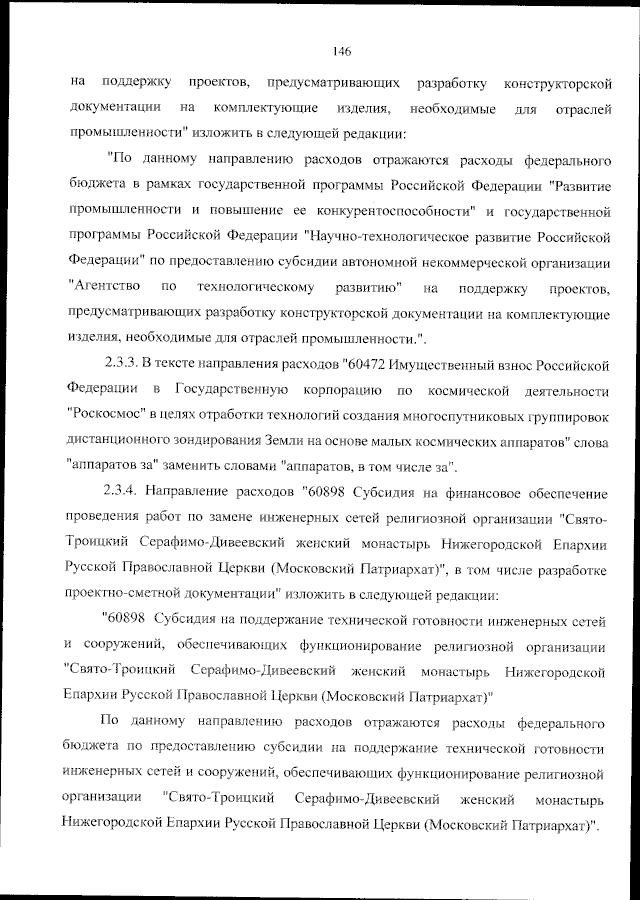 146

на поддержку проектов, предусматривающих разработку конструкторской документации на комплектующие изделия, необходимые для отраслей промышленности" изложить в следующей редакции:

"По данному направлению расходов отражаются расходы федерального бюджета в рамках государственной программы Российской Федерации "Развитие промышленности и повышение ее конкурентоспособности" и государственной программы Российской Федерации "Научно-технологическое развитие Российской Федерации" по предоставлению субсидии автономной некоммерческой организации "Агентство по технологическому развитию" на поддержку проектов, предусматривающих разработку конструкторской документации на комплектующие изделия, необходимые для отраслей промышленности.".

2.3.3. В тексте направления расходов "60472 Имущественный взнос Российской Федерации в Государственную корпорацию по космической деятельности "Роскосмос" в целях отработки технологий создания многоспутниковых группировок дистанционного зондирования Земли на основе малых космических аппаратов" слова "аппаратов за" заменить словами "аппаратов, в том числе за".

2.3.4. Направление расходов "60898 Субсидия на финансовое обеспечение проведения работ по замене инженерных сетей религиозной организации "Свято-Троицкий Серафимо-Дивеевский женский монастырь Нижегородской Епархии Русской Православной Церкви (Московский Патриархат)", в том числе разработке проектно-сметной документации" изложить в следующей редакции:

"60898 Субсидия на поддержание технической готовности инженерных сетей и сооружений, обеспечивающих функционирование религиозной организации "Свято-Троицкий Серафимо-Дивеевский женский монастырь Нижегородской Епархии Русской Православной Церкви (Московский Патриархат)"

По данному направлению расходов отражаются расходы федерального бюджета по предоставлению субсидии на поддержание технической готовности инженерных сетей и сооружений, обеспечивающих функционирование религиозной организации "Свято-Троицкий Серафимо-Дивеевский женский монастырь Нижегородской Епархии Русской Православной Церкви (Московский Патриархат)".